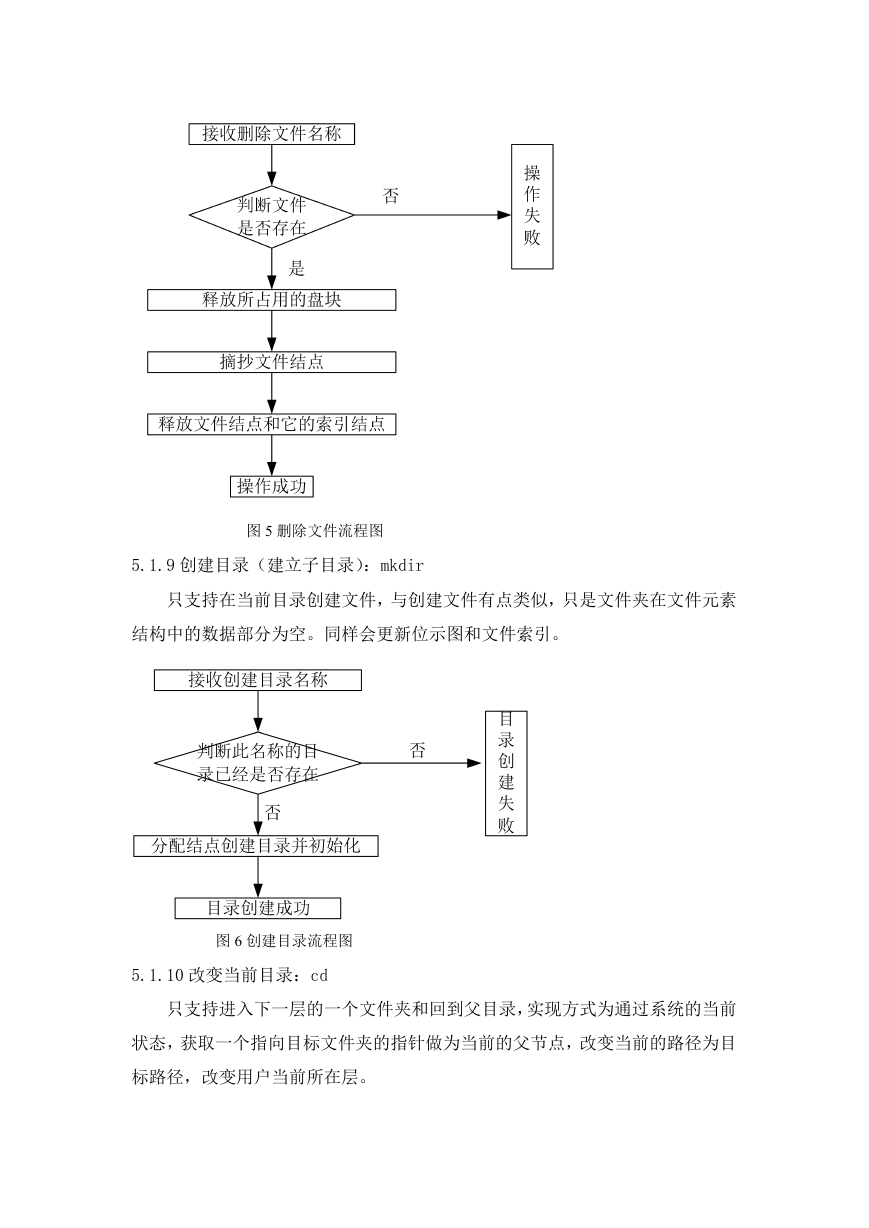 接收删除文件名称

判断文件是否存在

否

操作失败

是

释放所占用的盘块

摘抄文件结点

释放文件结点和它的索引结点

操作成功

图 5 删除文件流程图

5.1.9 创建目录（建立子目录）：mkdir

只支持在当前目录创建文件，与创建文件有点类似，只是文件夹在文件元素结构中的数据部分为空。同样会更新位示图和文件索引。

接收创建目录名称

判断此名称的目录已经是否存在

否

目录创建失败

否

分配结点创建目录并初始化

目录创建成功

图 6 创建目录流程图

5.1.10 改变当前目录：cd

只支持进入下一层的一个文件夹和回到父目录，实现方式为通过系统的当前状态，获取一个指向目标文件夹的指针做为当前的父节点，改变当前的路径为目标路径，改变用户当前所在层。